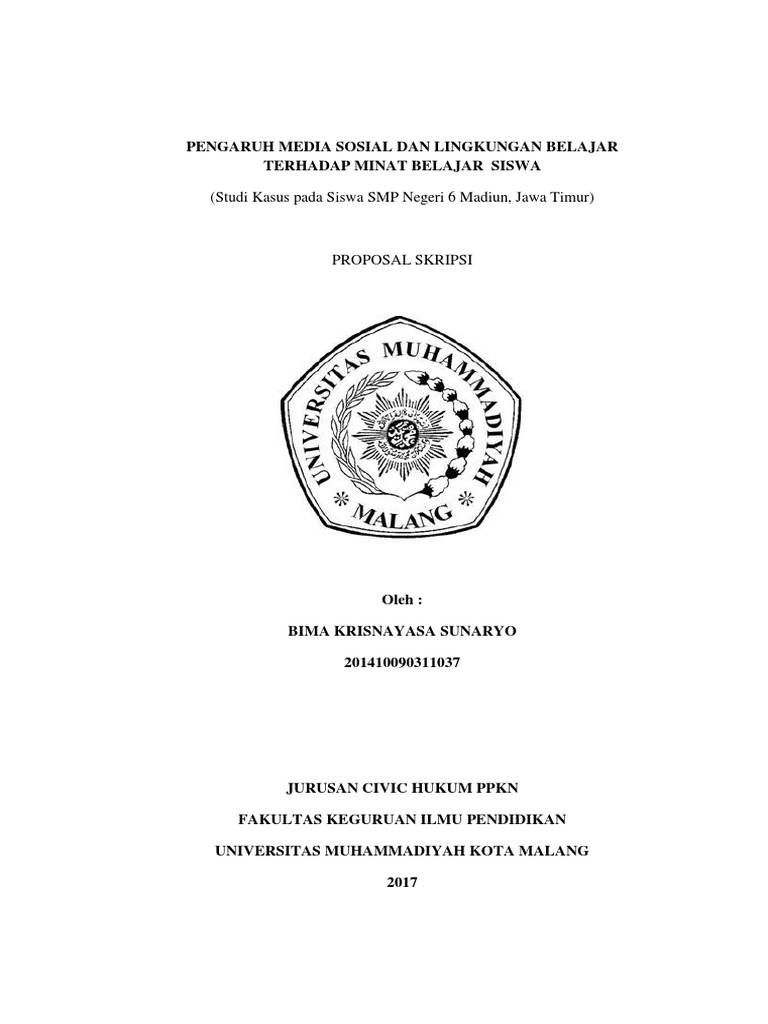 PENGARUH MEDIA SOSIAL DAN LINGKUNGAN BELAJAR
TERHADAP MINAT BELAJAR SISWA

(Studi Kasus pada Siswa SMP Negeri 6 Madiun, Jawa Timur)

PROPOSAL SKRIPSI

UNIVERSITAS MUHAMMADIYAH
MALANG

Oleh :

BIMA KRISNAYASA SUNARYO

201410090311037

JURUSAN CIVIC HUKUM PPKN

FAKULTAS KEGURUAN ILMU PENDIDIKAN

UNIVERSITAS MUHAMMADIYAH KOTA MALANG

2017